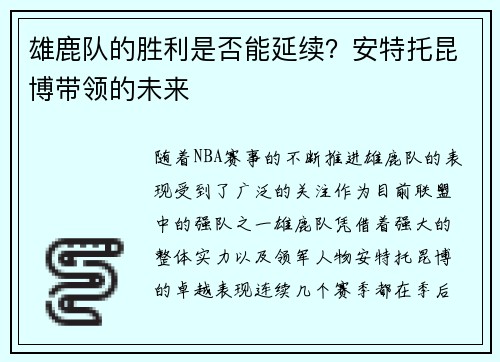 雄鹿队的胜利是否能延续？安特托昆博带领的未来

随着NBA赛事的不断推进雄鹿队的表现受到了广泛的关注作为目前联盟中的强队之一雄鹿队凭借着强大的整体实力以及领军人物安特托昆博的卓越表现连续几个赛季都在季后